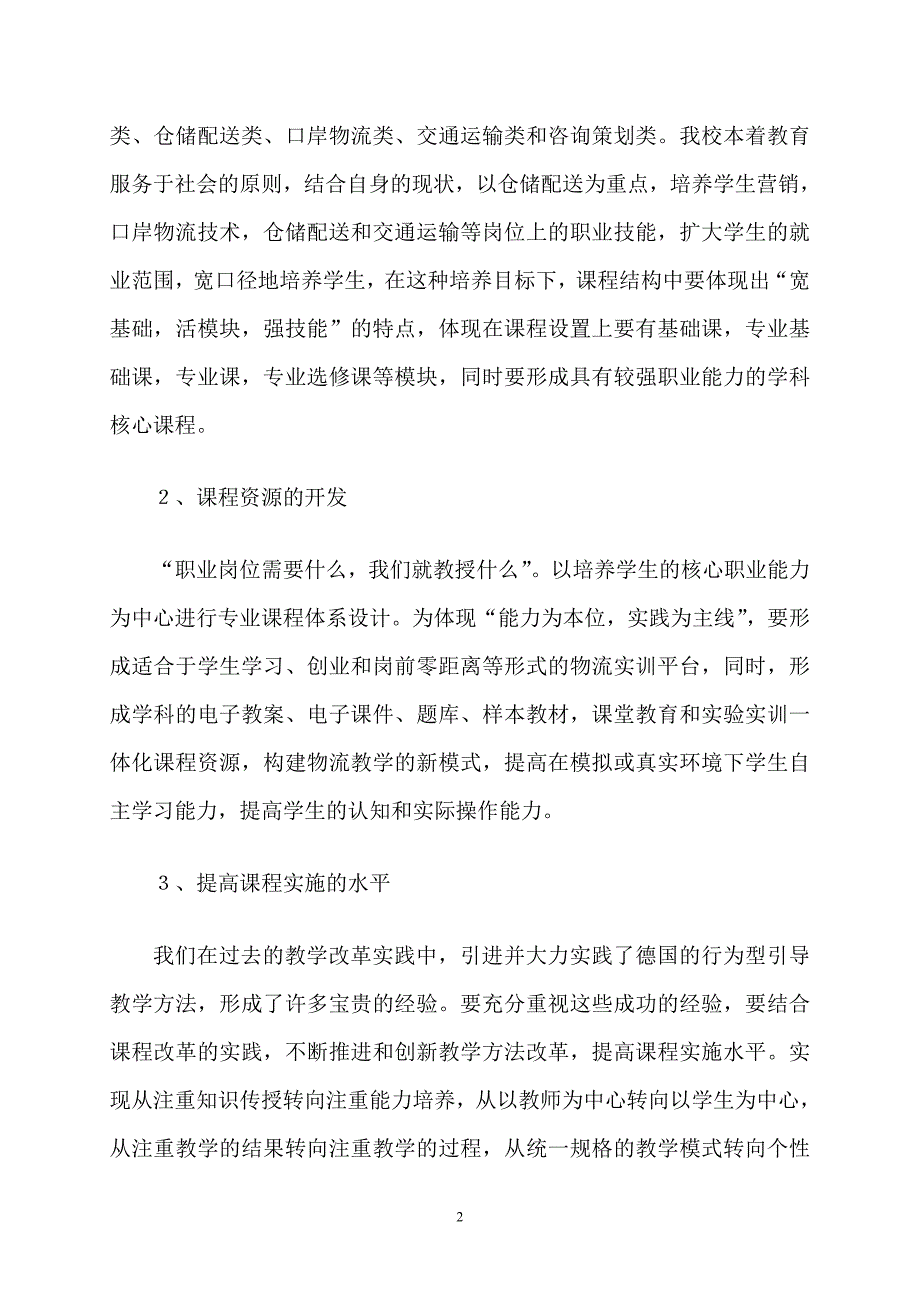 类、仓储配送类、口岸物流类、交通运输类和咨询策划类。我校本着教育服务于社会的原则，结合自身的现状，以仓储配送为重点，培养学生营销，口岸物流技术，仓储配送和交通运输等岗位上的职业技能，扩大学生的就业范围，宽口径地培养学生，在这种培养目标下，课程结构中要体现出“宽基础，活模块，强技能”的特点，体现在课程设置上要有基础课，专业基础课，专业课，专业选修课等模块，同时要形成具有较强职业能力的学科核心课程。

２、课程资源的开发

“职业岗位需要什么，我们就教授什么”。以培养学生的核心职业能力为中心进行专业课程体系设计。为体现“能力为本位，实践为主线”，要形成适合于学生学习、创业和岗前零距离等形式的物流实训平台，同时，形成学科的电子教案、电子课件、题库、样本教材，课堂教育和实验实训一体化课程资源，构建物流教学的新模式，提高在模拟或真实环境下学生自主学习能力，提高学生的认知和实际操作能力。

３、提高课程实施的水平

我们在过去的教学改革实践中，引进并大力实践了德国的行为型引导教学方法，形成了许多宝贵的经验。要充分重视这些成功的经验，要结合课程改革的实践，不断推进和创新教学方法改革，提高课程实施水平。实现从注重知识传授转向注重能力培养，从以教师为中心转向以学生为中心，从注重教学的结果转向注重教学的过程，从统一规格的教学模式转向个性

2